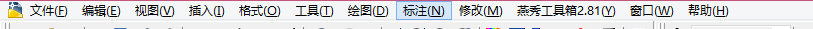 文件(F) 编辑(E) 视图(V) 插入(I) 格式(O) 工具(T) 绘图(D) 标注(N) 修改(M) 燕秀工具箱2.81(Y) 窗口(W) 帮助(H)